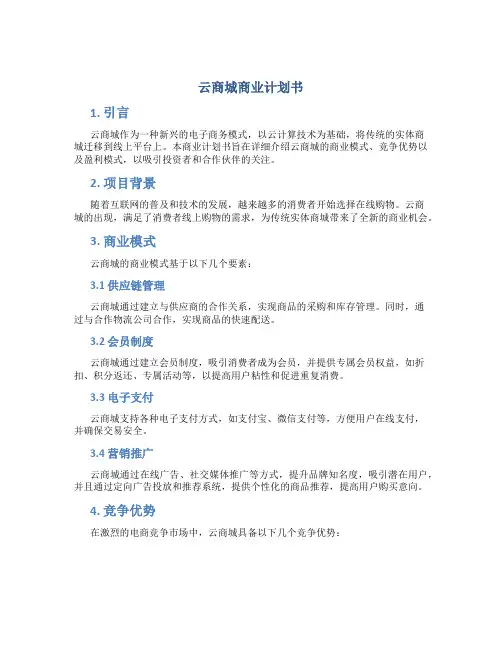 云商城商业计划书

1. 引言

云商城作为一种新兴的电子商务模式，以云计算技术为基础，将传统的实体商城迁移到线上平台上。本商业计划书旨在详细介绍云商城的商业模式、竞争优势以及盈利模式，以吸引投资者和合作伙伴的关注。

2. 项目背景

随着互联网的普及和技术的发展，越来越多的消费者开始选择在线购物。云商城的出现，满足了消费者线上购物的需求，为传统实体商城带来了全新的商业机会。

3. 商业模式

云商城的商业模式基于以下几个要素：

3.1 供应链管理

云商城通过建立与供应商的合作关系，实现商品的采购和库存管理。同时，通过与合作物流公司合作，实现商品的快速配送。

3.2 会员制度

云商城通过建立会员制度，吸引消费者成为会员，并提供专属会员权益，如折扣、积分返还、专属活动等，以提高用户粘性和促进重复消费。

3.3 电子支付

云商城支持各种电子支付方式，如支付宝、微信支付等，方便用户在线支付，并确保交易安全。

3.4 营销推广

云商城通过在线广告、社交媒体推广等方式，提升品牌知名度，吸引潜在用户，并且通过定向广告投放和推荐系统，提供个性化的商品推荐，提高用户购买意向。

4. 竞争优势

在激烈的电商竞争市场中，云商城具备以下几个竞争优势：